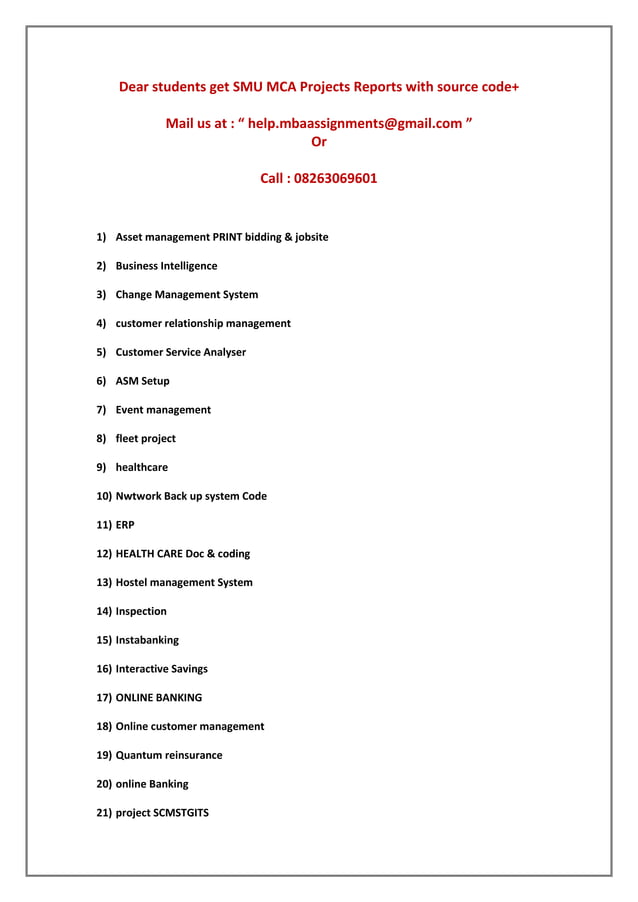 Dear students get SMU MCA Projects Reports with source code+

Mail us at : “ help.mbaassignments@gmail.com ”
Or

Call : 08263069601

1) Asset management PRINT bidding & jobsite

2) Business Intelligence

3) Change Management System

4) customer relationship management

5) Customer Service Analyser

6) ASM Setup

7) Event management

8) fleet project

9) healthcare

10) Nwtwork Back up system Code

11) ERP

12) HEALTH CARE Doc & coding

13) Hostel management System

14) Inspection

15) Instabanking

16) Interactive Savings

17) ONLINE BANKING

18) Online customer management

19) Quantum reinsurance

20) online Banking

21) project SCMSTGITS